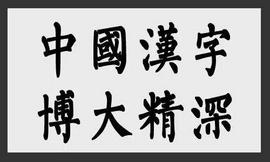 中國漢字
博大精深